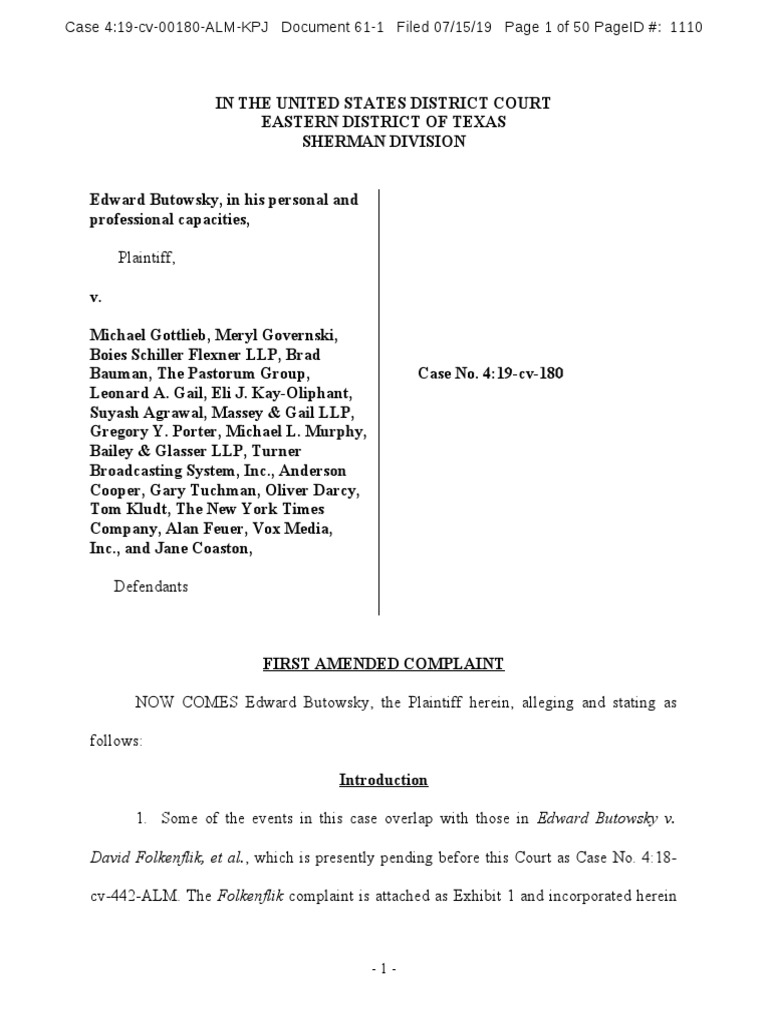 Case 4:19-cv-00180-ALM-KPJ Document 61-1 Filed 07/15/19 Page 1 of 50 PageID #: 1110

IN THE UNITED STATES DISTRICT COURT
EASTERN DISTRICT OF TEXAS
SHERMAN DIVISION

Edward Butowsky, in his personal and professional capacities,

Plaintiff,

v.

Michael Gottlieb, Meryl Governski, Boies Schiller Flexner LLP, Brad Bauman, The Pastorum Group, Leonard A. Gail, Eli J. Kay-Oliphant, Suyash Agrawal, Massey & Gail LLP, Gregory Y. Porter, Michael L. Murphy, Bailey & Glasser LLP, Turner Broadcasting System, Inc., Anderson Cooper, Gary Tuchman, Oliver Darcy, Tom Kludt, The New York Times Company, Alan Feuer, Vox Media, Inc., and Jane Coaston,

Defendants

Case No. 4:19-cv-180

FIRST AMENDED COMPLAINT

NOW COMES Edward Butowsky, the Plaintiff herein, alleging and stating as follows:

Introduction

1. Some of the events in this case overlap with those in *Edward Butowsky v. David Folkenflik, et al.*, which is presently pending before this Court as Case No. 4:18-cv-442-ALM. The *Folkenflik* complaint is attached as Exhibit 1 and incorporated herein

- 1 -